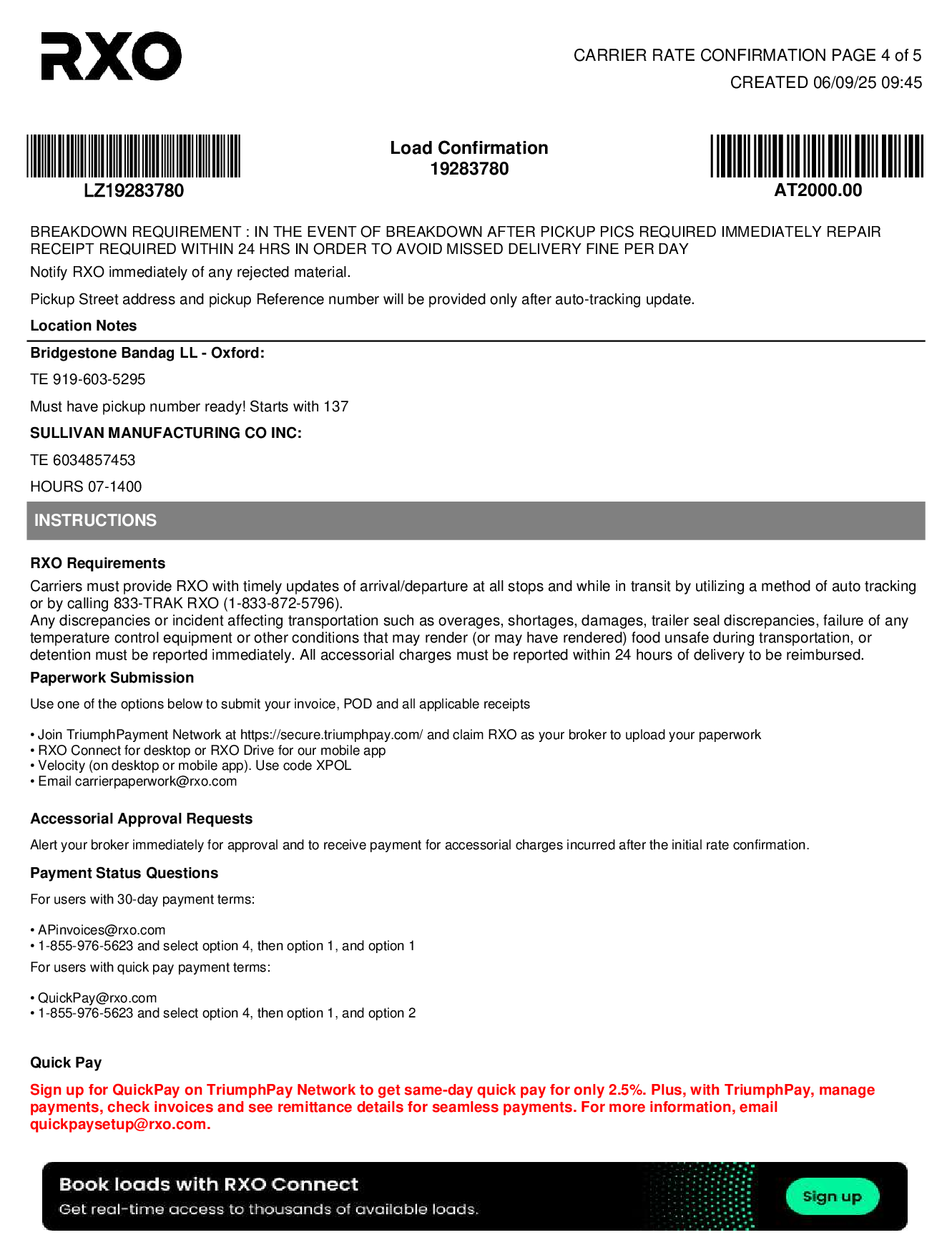 RXO

CARRIER RATE CONFIRMATION PAGE 4 of 5
CREATED 06/09/25 09:45

LZ19283780

Load Confirmation
19283780

AT2000.00

BREAKDOWN REQUIREMENT : IN THE EVENT OF BREAKDOWN AFTER PICKUP PICS REQUIRED IMMEDIATELY REPAIR RECEIPT REQUIRED WITHIN 24 HRS IN ORDER TO AVOID MISSED DELIVERY FINE PER DAY

Notify RXO immediately of any rejected material.

Pickup Street address and pickup Reference number will be provided only after auto-tracking update.

Location Notes

Bridgestone Bandag LL - Oxford:

TE 919-603-5295

Must have pickup number ready! Starts with 137

SULLIVAN MANUFACTURING CO INC:

TE 6034857453

HOURS 07-1400

INSTRUCTIONS

RXO Requirements

Carriers must provide RXO with timely updates of arrival/departure at all stops and while in transit by utilizing a method of auto tracking or by calling 833-TRAK RXO (1-833-872-5796).
Any discrepancies or incident affecting transportation such as overages, shortages, damages, trailer seal discrepancies, failure of any temperature control equipment or other conditions that may render (or may have rendered) food unsafe during transportation, or detention must be reported immediately. All accessorial charges must be reported within 24 hours of delivery to be reimbursed.

Paperwork Submission

Use one of the options below to submit your invoice, POD and all applicable receipts

• Join TriumphPayment Network at https://secure.triumphpay.com/ and claim RXO as your broker to upload your paperwork
• RXO Connect for desktop or RXO Drive for our mobile app
• Velocity (on desktop or mobile app). Use code XPOL
• Email carrierpaperwork@rxo.com

Accessorial Approval Requests

Alert your broker immediately for approval and to receive payment for accessorial charges incurred after the initial rate confirmation.

Payment Status Questions

For users with 30-day payment terms:

• APinvoices@rxo.com
• 1-855-976-5623 and select option 4, then option 1, and option 1

For users with quick pay payment terms:

• QuickPay@rxo.com
• 1-855-976-5623 and select option 4, then option 1, and option 2

Quick Pay

Sign up for QuickPay on TriumphPay Network to get same-day quick pay for only 2.5%. Plus, with TriumphPay, manage payments, check invoices and see remittance details for seamless payments. For more information, email quickpaysetup@rxo.com.

Book loads with RXO Connect
Get real-time access to thousands of available loads.

Sign up